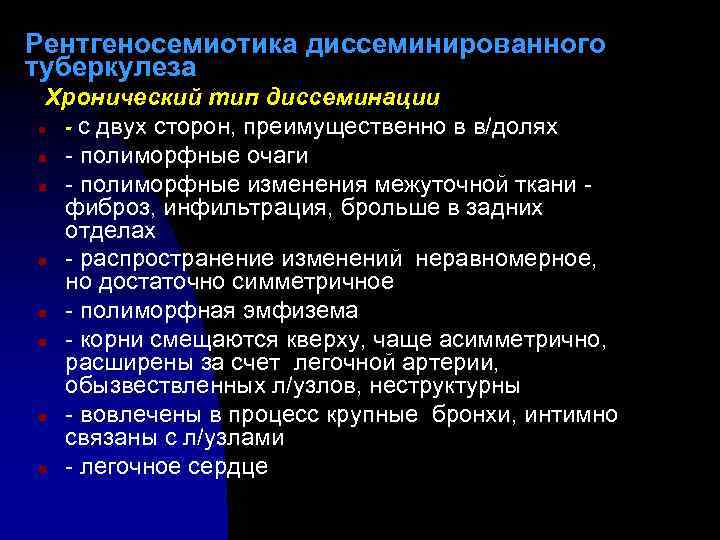 Рентгеносемиотика диссеминированного туберкулеза

Хронический тип диссеминации

- с двух сторон, преимущественно в в/долях
- полиморфные очаги
- полиморфные изменения межуточной ткани - фиброз, инфильтрация, брольше в задних отделах
- распространение изменений неравномерное, но достаточно симметричное
- полиморфная эмфизема
- корни смещаются кверху, чаще асимметрично, расширены за счет легочной артерии, обызвествленных л/узлов, неструктурны
- вовлечены в процесс крупные бронхи, интимно связаны с л/узлами
- легочное сердце